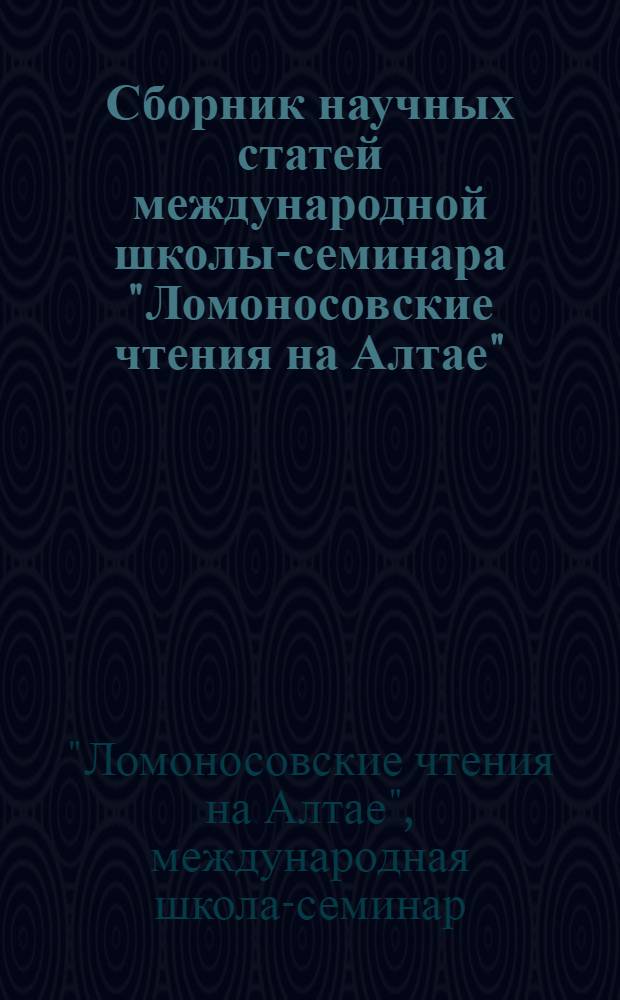 Сборник научных статей международной школы-семинара "Ломоносовские чтения на Алтае"

"Ломоносовские чтения на Алтае", международная школа-семинар